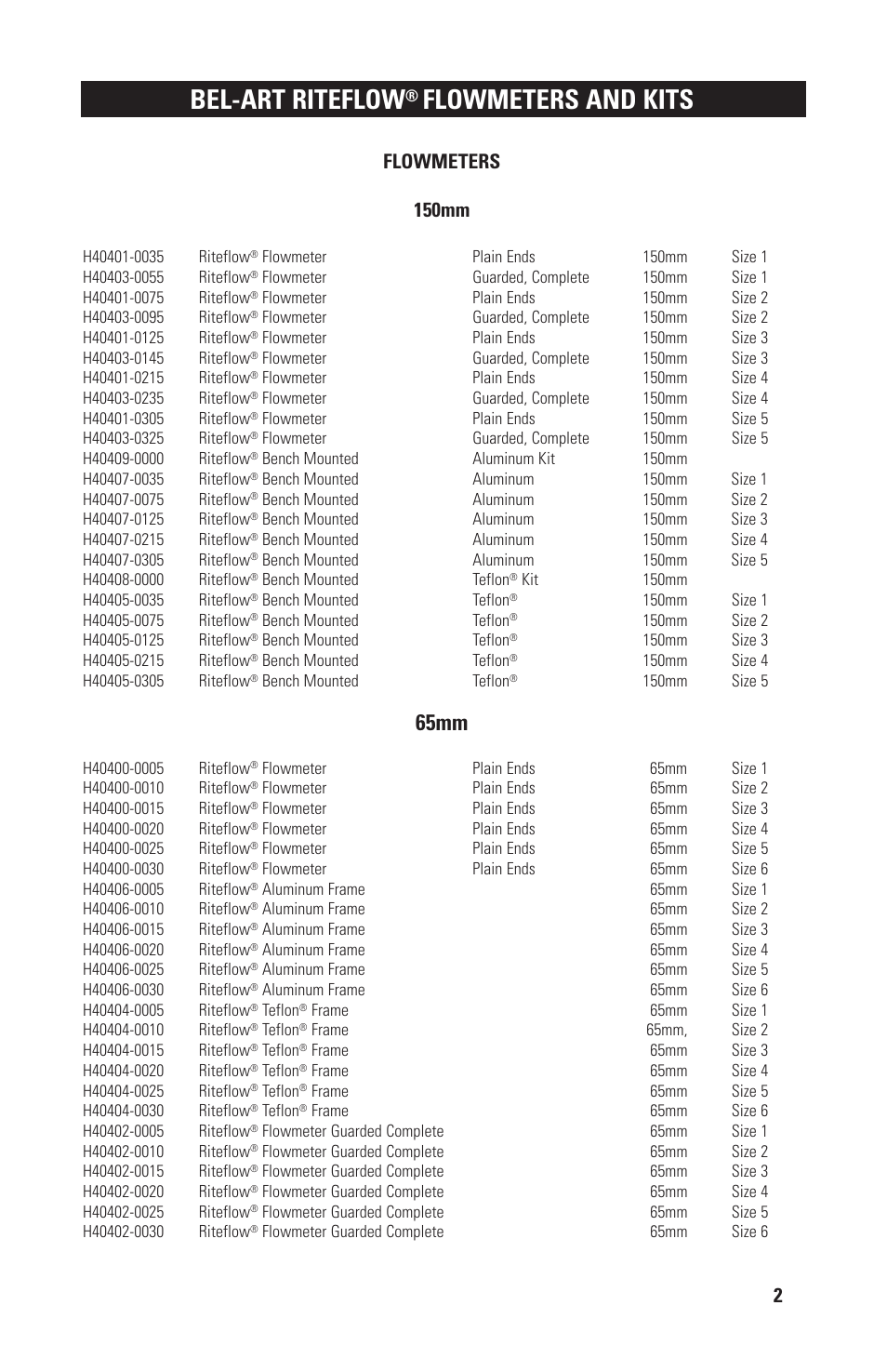 BEL-ART RITEFLOW® FLOWMETERS AND KITS

FLOWMETERS

150mm

| | | | | |
|---|---|---|---|---|
| H40401-0035 | Riteflow® Flowmeter | Plain Ends | 150mm | Size 1 |
| H40403-0055 | Riteflow® Flowmeter | Guarded, Complete | 150mm | Size 1 |
| H40401-0075 | Riteflow® Flowmeter | Plain Ends | 150mm | Size 2 |
| H40403-0095 | Riteflow® Flowmeter | Guarded, Complete | 150mm | Size 2 |
| H40401-0125 | Riteflow® Flowmeter | Plain Ends | 150mm | Size 3 |
| H40403-0145 | Riteflow® Flowmeter | Guarded, Complete | 150mm | Size 3 |
| H40401-0215 | Riteflow® Flowmeter | Plain Ends | 150mm | Size 4 |
| H40403-0235 | Riteflow® Flowmeter | Guarded, Complete | 150mm | Size 4 |
| H40401-0305 | Riteflow® Flowmeter | Plain Ends | 150mm | Size 5 |
| H40403-0325 | Riteflow® Flowmeter | Guarded, Complete | 150mm | Size 5 |
| H40409-0000 | Riteflow® Bench Mounted | Aluminum Kit | 150mm | |
| H40407-0035 | Riteflow® Bench Mounted | Aluminum | 150mm | Size 1 |
| H40407-0075 | Riteflow® Bench Mounted | Aluminum | 150mm | Size 2 |
| H40407-0125 | Riteflow® Bench Mounted | Aluminum | 150mm | Size 3 |
| H40407-0215 | Riteflow® Bench Mounted | Aluminum | 150mm | Size 4 |
| H40407-0305 | Riteflow® Bench Mounted | Aluminum | 150mm | Size 5 |
| H40408-0000 | Riteflow® Bench Mounted | Teflon® Kit | 150mm | |
| H40405-0035 | Riteflow® Bench Mounted | Teflon® | 150mm | Size 1 |
| H40405-0075 | Riteflow® Bench Mounted | Teflon® | 150mm | Size 2 |
| H40405-0125 | Riteflow® Bench Mounted | Teflon® | 150mm | Size 3 |
| H40405-0215 | Riteflow® Bench Mounted | Teflon® | 150mm | Size 4 |
| H40405-0305 | Riteflow® Bench Mounted | Teflon® | 150mm | Size 5 |

65mm

| | | | | |
|---|---|---|---|---|
| H40400-0005 | Riteflow® Flowmeter | Plain Ends | 65mm | Size 1 |
| H40400-0010 | Riteflow® Flowmeter | Plain Ends | 65mm | Size 2 |
| H40400-0015 | Riteflow® Flowmeter | Plain Ends | 65mm | Size 3 |
| H40400-0020 | Riteflow® Flowmeter | Plain Ends | 65mm | Size 4 |
| H40400-0025 | Riteflow® Flowmeter | Plain Ends | 65mm | Size 5 |
| H40400-0030 | Riteflow® Flowmeter | Plain Ends | 65mm | Size 6 |
| H40406-0005 | Riteflow® Aluminum Frame | | 65mm | Size 1 |
| H40406-0010 | Riteflow® Aluminum Frame | | 65mm | Size 2 |
| H40406-0015 | Riteflow® Aluminum Frame | | 65mm | Size 3 |
| H40406-0020 | Riteflow® Aluminum Frame | | 65mm | Size 4 |
| H40406-0025 | Riteflow® Aluminum Frame | | 65mm | Size 5 |
| H40406-0030 | Riteflow® Aluminum Frame | | 65mm | Size 6 |
| H40404-0005 | Riteflow® Teflon® Frame | | 65mm | Size 1 |
| H40404-0010 | Riteflow® Teflon® Frame | | 65mm, | Size 2 |
| H40404-0015 | Riteflow® Teflon® Frame | | 65mm | Size 3 |
| H40404-0020 | Riteflow® Teflon® Frame | | 65mm | Size 4 |
| H40404-0025 | Riteflow® Teflon® Frame | | 65mm | Size 5 |
| H40404-0030 | Riteflow® Teflon® Frame | | 65mm | Size 6 |
| H40402-0005 | Riteflow® Flowmeter Guarded Complete | | 65mm | Size 1 |
| H40402-0010 | Riteflow® Flowmeter Guarded Complete | | 65mm | Size 2 |
| H40402-0015 | Riteflow® Flowmeter Guarded Complete | | 65mm | Size 3 |
| H40402-0020 | Riteflow® Flowmeter Guarded Complete | | 65mm | Size 4 |
| H40402-0025 | Riteflow® Flowmeter Guarded Complete | | 65mm | Size 5 |
| H40402-0030 | Riteflow® Flowmeter Guarded Complete | | 65mm | Size 6 |

2